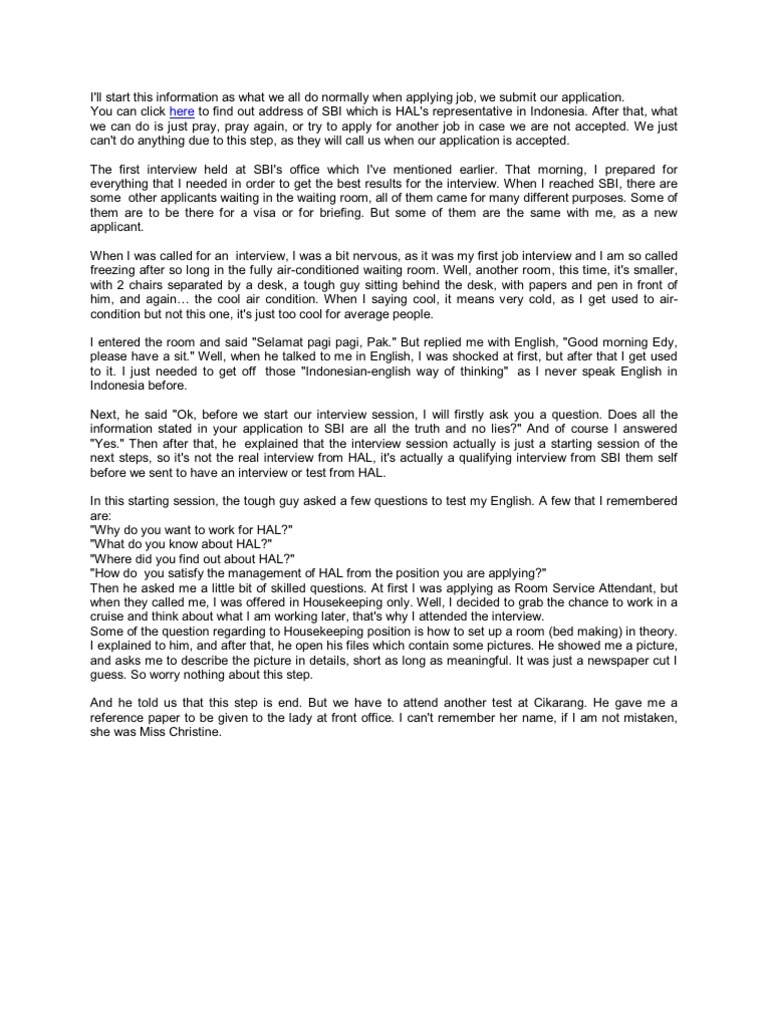 I'll start this information as what we all do normally when applying job, we submit our application.
You can click here to find out address of SBI which is HAL's representative in Indonesia. After that, what we can do is just pray, pray again, or try to apply for another job in case we are not accepted. We just can't do anything due to this step, as they will call us when our application is accepted.

The first interview held at SBI's office which I've mentioned earlier. That morning, I prepared for everything that I needed in order to get the best results for the interview. When I reached SBI, there are some other applicants waiting in the waiting room, all of them came for many different purposes. Some of them are to be there for a visa or for briefing. But some of them are the same with me, as a new applicant.

When I was called for an interview, I was a bit nervous, as it was my first job interview and I am so called freezing after so long in the fully air-conditioned waiting room. Well, another room, this time, it's smaller, with 2 chairs separated by a desk, a tough guy sitting behind the desk, with papers and pen in front of him, and again… the cool air condition. When I saying cool, it means very cold, as I get used to air-condition but not this one, it's just too cool for average people.

I entered the room and said "Selamat pagi pagi, Pak." But replied me with English, "Good morning Edy, please have a sit." Well, when he talked to me in English, I was shocked at first, but after that I get used to it. I just needed to get off those "Indonesian-english way of thinking" as I never speak English in Indonesia before.

Next, he said "Ok, before we start our interview session, I will firstly ask you a question. Does all the information stated in your application to SBI are all the truth and no lies?" And of course I answered "Yes." Then after that, he explained that the interview session actually is just a starting session of the next steps, so it's not the real interview from HAL, it's actually a qualifying interview from SBI them self before we sent to have an interview or test from HAL.

In this starting session, the tough guy asked a few questions to test my English. A few that I remembered are:
"Why do you want to work for HAL?"
"What do you know about HAL?"
"Where did you find out about HAL?"
"How do you satisfy the management of HAL from the position you are applying?"
Then he asked me a little bit of skilled questions. At first I was applying as Room Service Attendant, but when they called me, I was offered in Housekeeping only. Well, I decided to grab the chance to work in a cruise and think about what I am working later, that's why I attended the interview.
Some of the question regarding to Housekeeping position is how to set up a room (bed making) in theory. I explained to him, and after that, he open his files which contain some pictures. He showed me a picture, and asks me to describe the picture in details, short as long as meaningful. It was just a newspaper cut I guess. So worry nothing about this step.

And he told us that this step is end. But we have to attend another test at Cikarang. He gave me a reference paper to be given to the lady at front office. I can't remember her name, if I am not mistaken, she was Miss Christine.